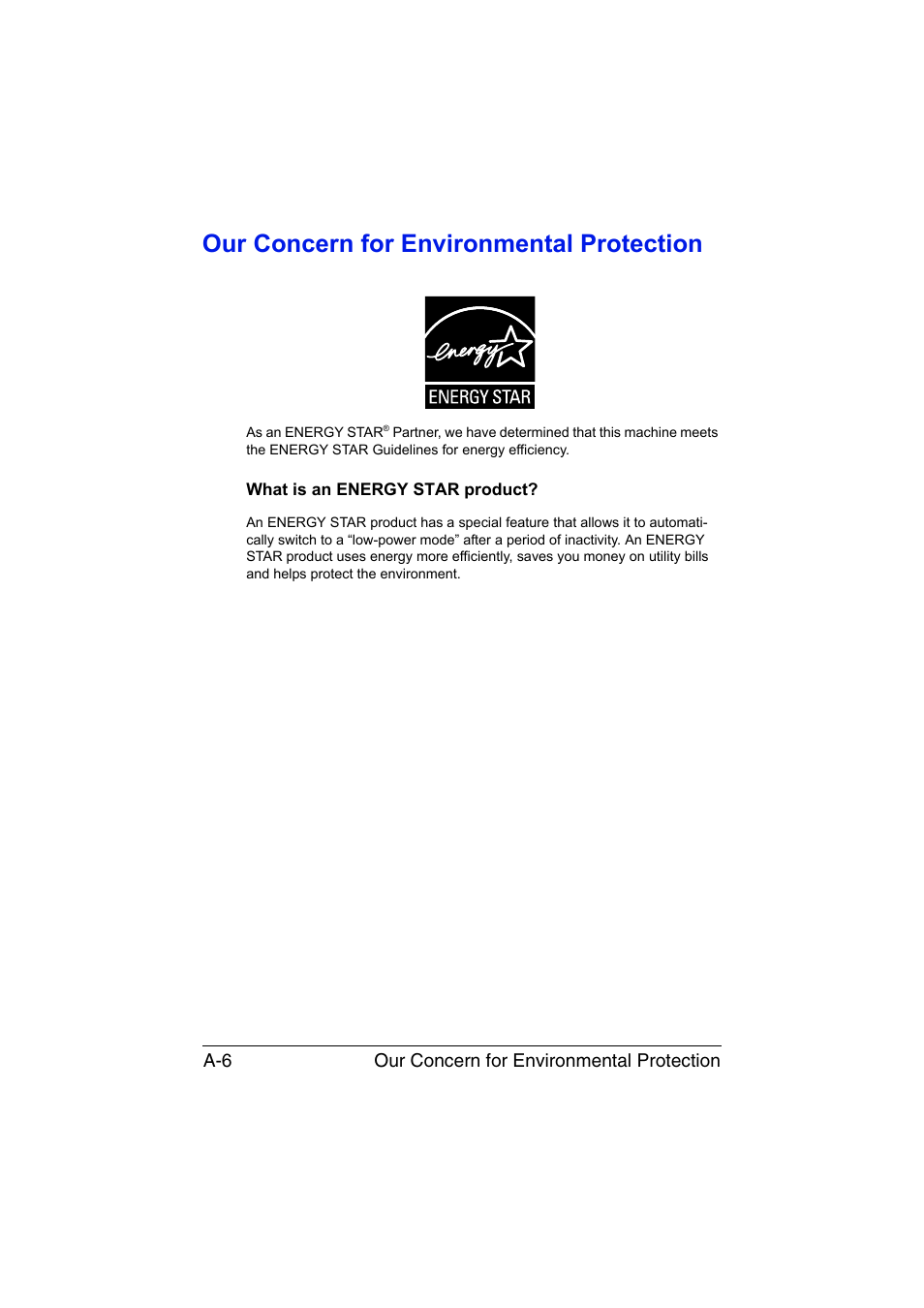 Our Concern for Environmental Protection

energy

ENERGY STAR

As an ENERGY STAR® Partner, we have determined that this machine meets the ENERGY STAR Guidelines for energy efficiency.

What is an ENERGY STAR product?

An ENERGY STAR product has a special feature that allows it to automatically switch to a “low-power mode” after a period of inactivity. An ENERGY STAR product uses energy more efficiently, saves you money on utility bills and helps protect the environment.

A-6 Our Concern for Environmental Protection